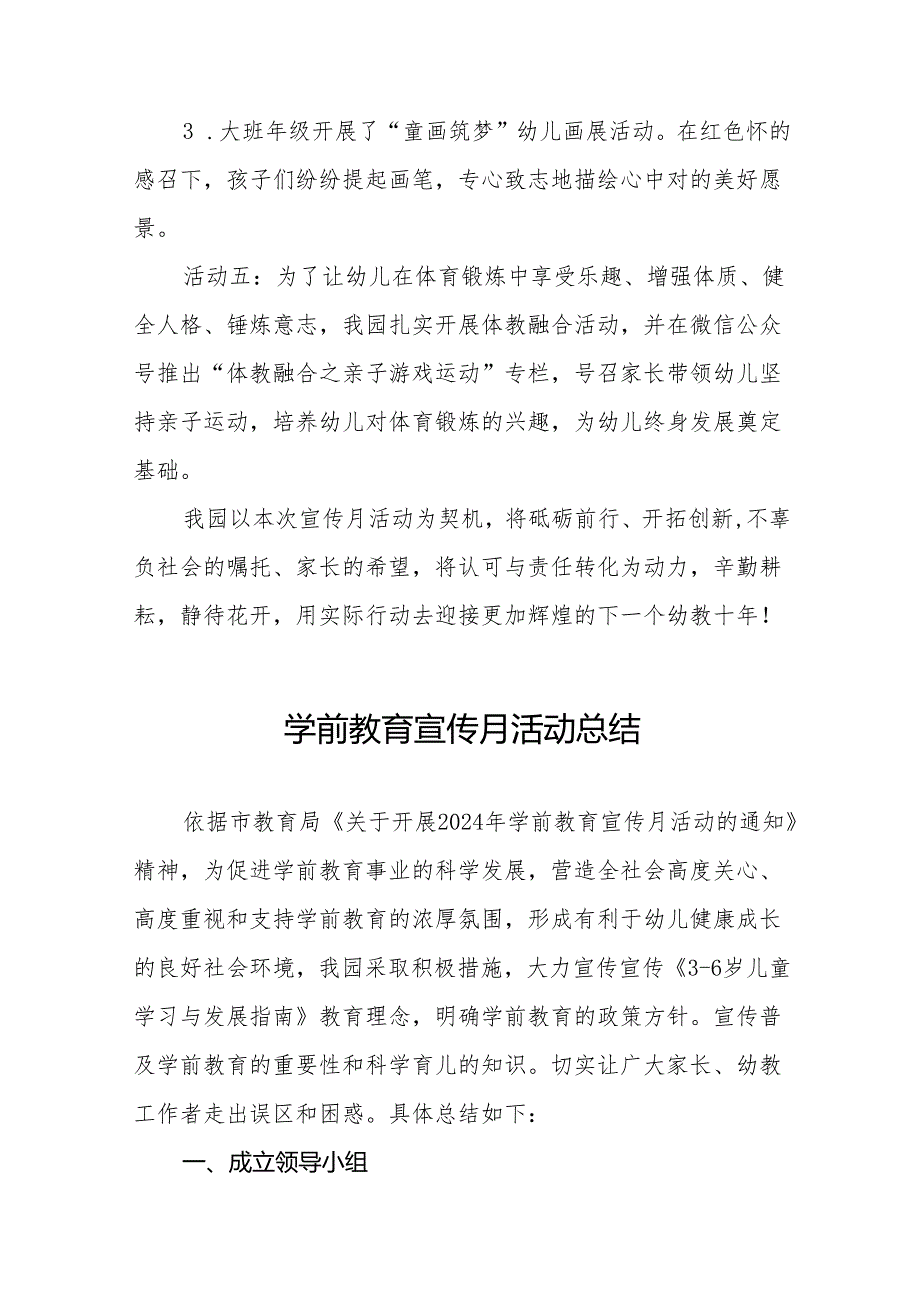 3．大班年级开展了“童画筑梦”幼儿画展活动。在红色怀的感召下，孩子们纷纷提起画笔，专心致志地描绘心中对的美好愿景。

活动五：为了让幼儿在体育锻炼中享受乐趣、增强体质、健全人格、锤炼意志，我园扎实开展体教融合活动，并在微信公众号推出“体教融合之亲子游戏运动”专栏，号召家长带领幼儿坚持亲子运动，培养幼儿对体育锻炼的兴趣，为幼儿终身发展奠定基础。

我园以本次宣传月活动为契机，将砥砺前行、开拓创新,不辜负社会的嘱托、家长的希望，将认可与责任转化为动力，辛勤耕耘，静待花开，用实际行动去迎接更加辉煌的下一个幼教十年！

学前教育宣传月活动总结

依据市教育局《关于开展2024年学前教育宣传月活动的通知》精神，为促进学前教育事业的科学发展，营造全社会高度关心、高度重视和支持学前教育的浓厚氛围，形成有利于幼儿健康成长的良好社会环境，我园采取积极措施，大力宣传宣传《3-6岁儿童学习与发展指南》教育理念，明确学前教育的政策方针。宣传普及学前教育的重要性和科学育儿的知识。切实让广大家长、幼教工作者走出误区和困惑。具体总结如下：

一、成立领导小组